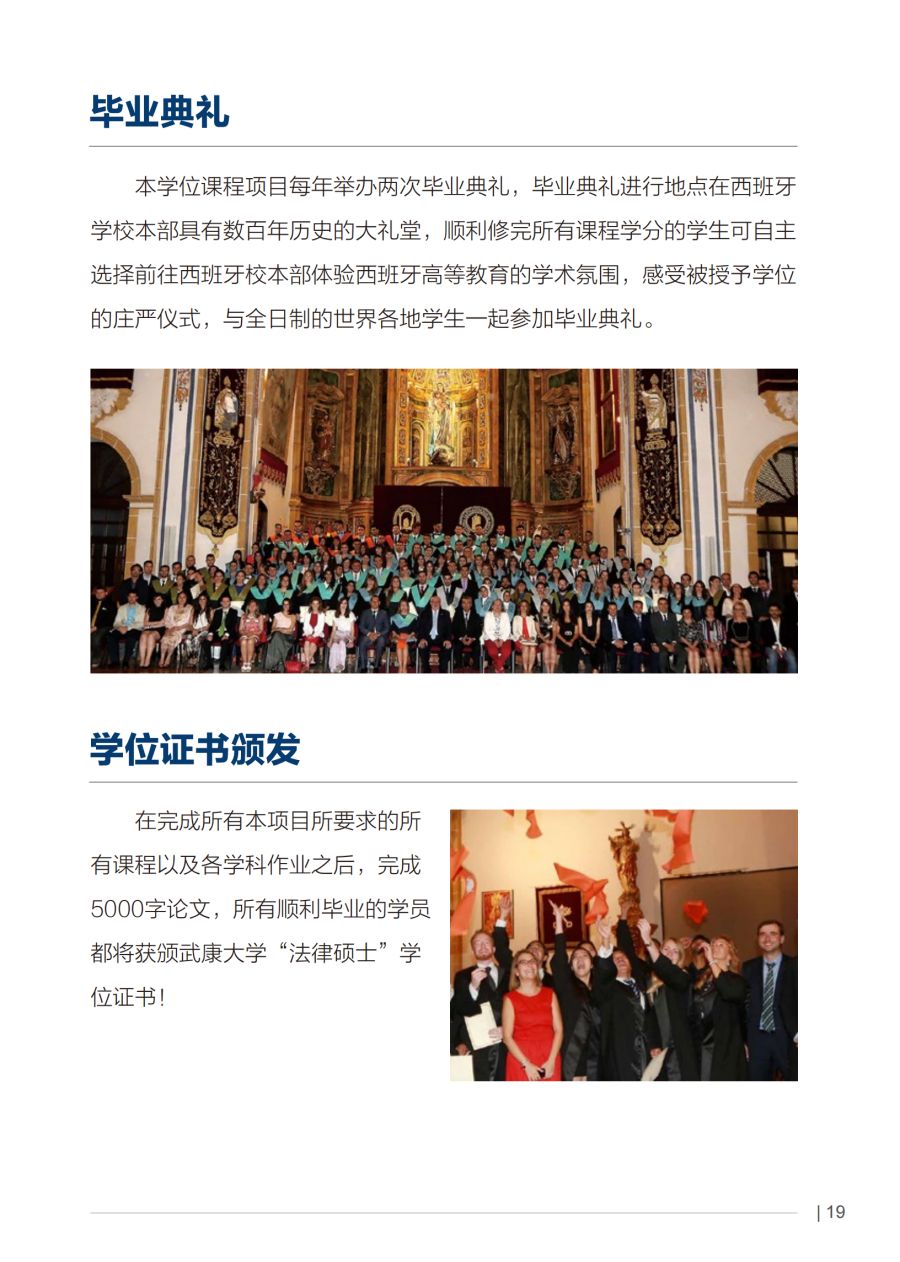 毕业典礼

本学位课程项目每年举办两次毕业典礼，毕业典礼进行地点在西班牙学校本部具有数百年历史的大礼堂，顺利修完所有课程学分的学生可自主选择前往西班牙校本部体验西班牙高等教育的学术氛围，感受被授予学位的庄严仪式，与全日制的世界各地学生一起参加毕业典礼。

学位证书颁发

在完成所有本项目所要求的所有课程以及各学科作业之后，完成5000字论文，所有顺利毕业的学员都将获颁武康大学“法律硕士”学位证书！

| 19